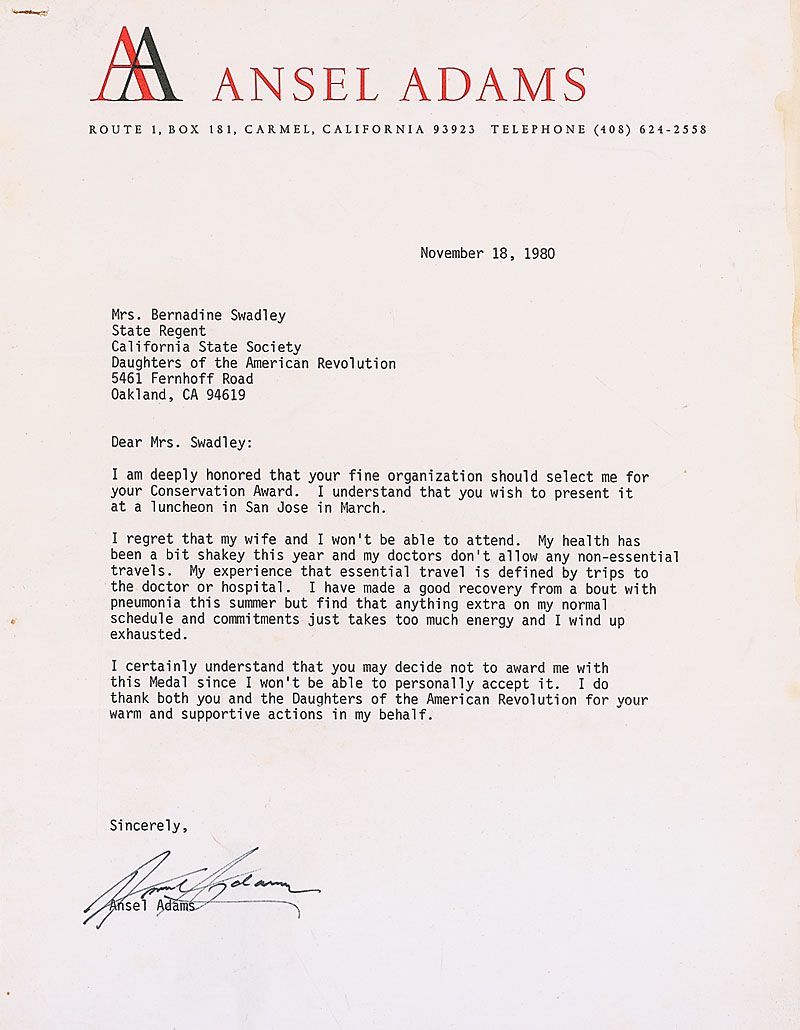 AA ANSEL ADAMS

ROUTE 1, BOX 181, CARMEL, CALIFORNIA 93923 TELEPHONE (408) 624-2558

November 18, 1980

Mrs. Bernadine Swadley
State Regent
California State Society
Daughters of the American Revolution
5461 Fernhoff Road
Oakland, CA 94619

Dear Mrs. Swadley:

I am deeply honored that your fine organization should select me for your Conservation Award. I understand that you wish to present it at a luncheon in San Jose in March.

I regret that my wife and I won't be able to attend. My health has been a bit shakey this year and my doctors don't allow any non-essential travels. My experience that essential travel is defined by trips to the doctor or hospital. I have made a good recovery from a bout with pneumonia this summer but find that anything extra on my normal schedule and commitments just takes too much energy and I wind up exhausted.

I certainly understand that you may decide not to award me with this Medal since I won't be able to personally accept it. I do thank both you and the Daughters of the American Revolution for your warm and supportive actions in my behalf.

Sincerely,

Ansel Adams

Ansel Adams